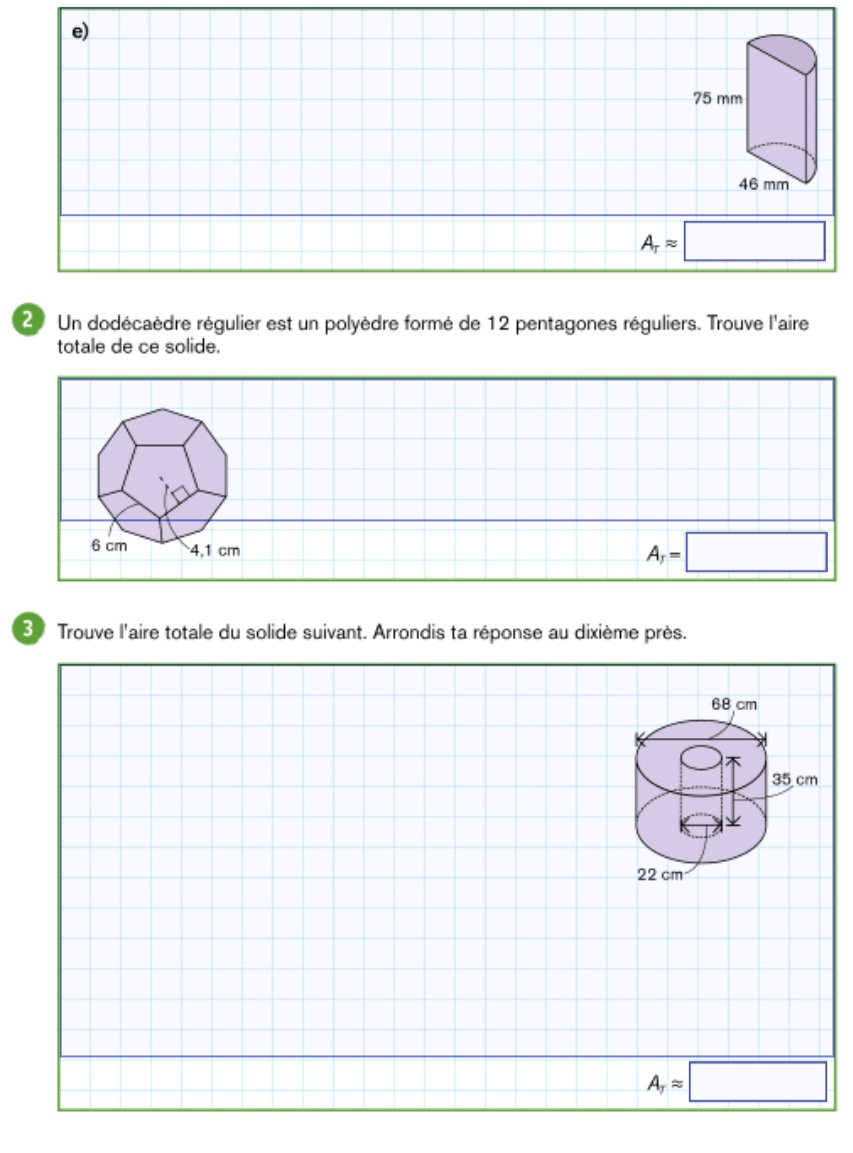 e)

75 mm

46 mm

$A_T \approx$

2 Un dodécaèdre régulier est un polyèdre formé de 12 pentagones réguliers. Trouve l'aire totale de ce solide.

6 cm

4,1 cm

$A_T =$

3 Trouve l'aire totale du solide suivant. Arrondis ta réponse au dixième près.

68 cm

35 cm

22 cm

$A_T \approx$